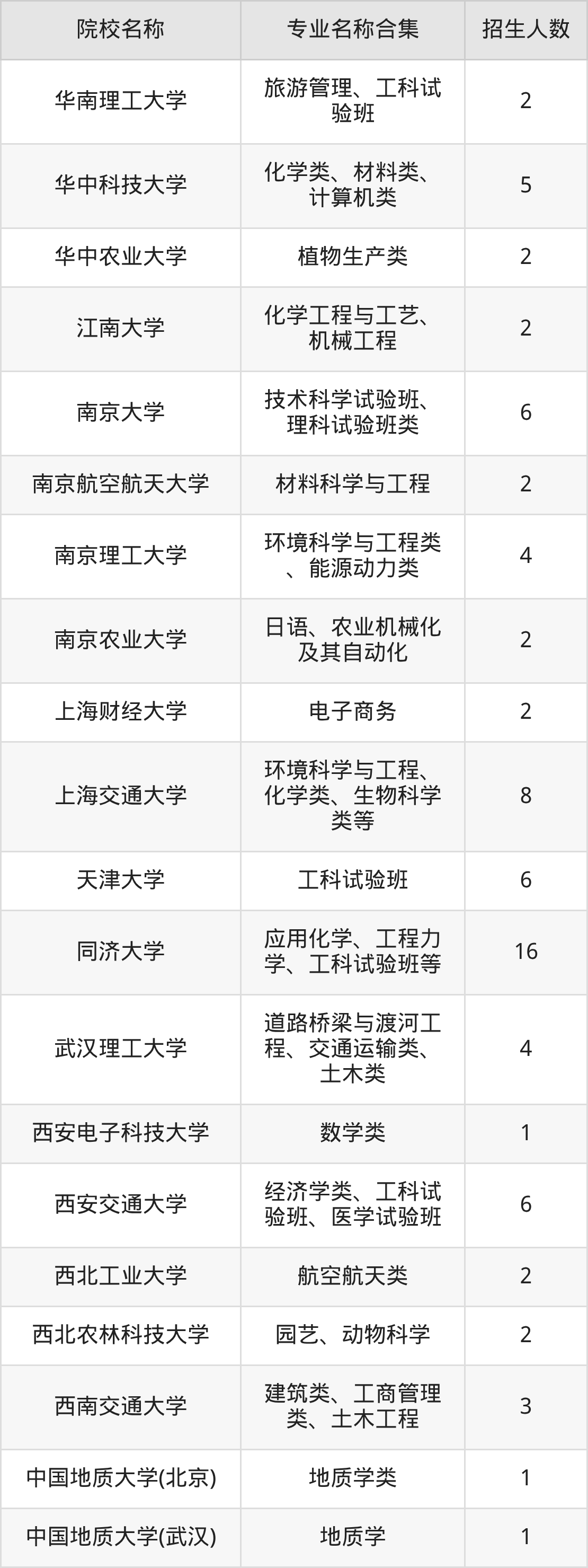 | 院校名称 | 专业名称合集 | 招生人数 |
|---|---|---|
| 华南理工大学 | 旅游管理、工科试验班 | 2 |
| 华中科技大学 | 化学类、材料类、计算机类 | 5 |
| 华中农业大学 | 植物生产类 | 2 |
| 江南大学 | 化学工程与工艺、机械工程 | 2 |
| 南京大学 | 技术科学试验班、理科试验班类 | 6 |
| 南京航空航天大学 | 材料科学与工程 | 2 |
| 南京理工大学 | 环境科学与工程类、能源动力类 | 4 |
| 南京农业大学 | 日语、农业机械化及其自动化 | 2 |
| 上海财经大学 | 电子商务 | 2 |
| 上海交通大学 | 环境科学与工程、化学类、生物科学类等 | 8 |
| 天津大学 | 工科试验班 | 6 |
| 同济大学 | 应用化学、工程力学、工科试验班等 | 16 |
| 武汉理工大学 | 道路桥梁与渡河工程、交通运输类、土木类 | 4 |
| 西安电子科技大学 | 数学类 | 1 |
| 西安交通大学 | 经济学类、工科试验班、医学试验班 | 6 |
| 西北工业大学 | 航空航天类 | 2 |
| 西北农林科技大学 | 园艺、动物科学 | 2 |
| 西南交通大学 | 建筑类、工商管理类、土木工程 | 3 |
| 中国地质大学(北京) | 地质学类 | 1 |
| 中国地质大学(武汉) | 地质学 | 1 |